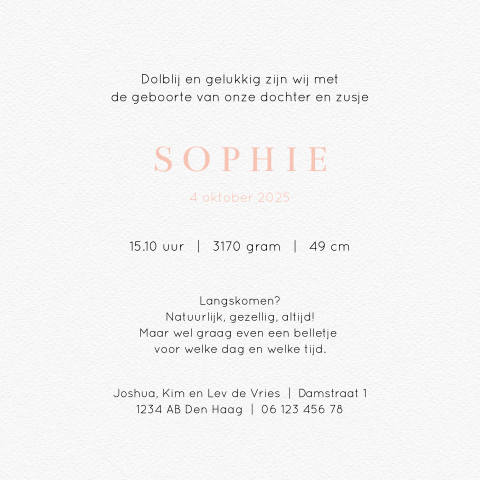 Dolblij en gelukkig zijn wij met
de geboorte van onze dochter en zusje

SOPHIE

4 oktober 2025

15.10 uur | 3170 gram | 49 cm

Langskomen?
Natuurlijk, gezellig, altijd!
Maar wel graag even een belletje
voor welke dag en welke tijd.

Joshua, Kim en Lev de Vries | Damstraat 1
1234 AB Den Haag | 06 123 456 78